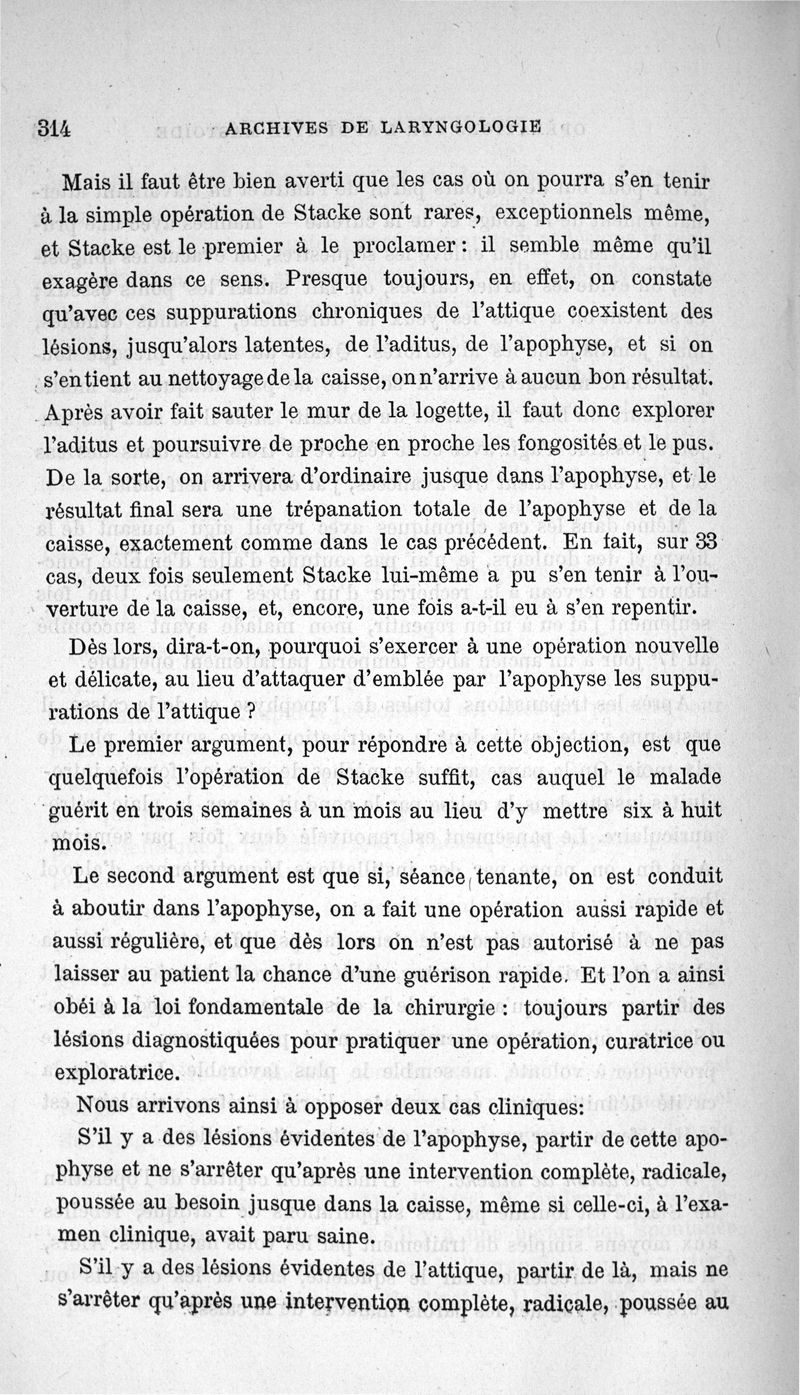 314 ARCHIVES DE LARYNGOLOGIE

Mais il faut être bien averti que les cas où on pourra s'en tenir à la simple opération de Stacke sont rares, exceptionnels même, et Stacke est le premier à le proclamer : il semble même qu'il exagère dans ce sens. Presque toujours, en effet, on constate qu'avec ces suppurations chroniques de l'attique coexistent des lésions, jusqu'alors latentes, de l'aditus, de l'apophyse, et si on s'en tient au nettoyage de la caisse, on n'arrive à aucun bon résultat. Après avoir fait sauter le mur de la logette, il faut donc explorer l'aditus et poursuivre de proche en proche les fongosités et le pus. De la sorte, on arrivera d'ordinaire jusque dans l'apophyse, et le résultat final sera une trépanation totale de l'apophyse et de la caisse, exactement comme dans le cas précédent. En fait, sur 33 cas, deux fois seulement Stacke lui-même a pu s'en tenir à l'ouverture de la caisse, et, encore, une fois a-t-il eu à s'en repentir.

Dès lors, dira-t-on, pourquoi s'exercer à une opération nouvelle et délicate, au lieu d'attaquer d'emblée par l'apophyse les suppurations de l'attique ?

Le premier argument, pour répondre à cette objection, est que quelquefois l'opération de Stacke suffit, cas auquel le malade guérit en trois semaines à un mois au lieu d'y mettre six à huit mois.

Le second argument est que si, séance tenante, on est conduit à aboutir dans l'apophyse, on a fait une opération aussi rapide et aussi régulière, et que dès lors on n'est pas autorisé à ne pas laisser au patient la chance d'une guérison rapide. Et l'on a ainsi obéi à la loi fondamentale de la chirurgie : toujours partir des lésions diagnostiquées pour pratiquer une opération, curatrice ou exploratrice.

Nous arrivons ainsi à opposer deux cas cliniques:

S'il y a des lésions évidentes de l'apophyse, partir de cette apophyse et ne s'arrêter qu'après une intervention complète, radicale, poussée au besoin jusque dans la caisse, même si celle-ci, à l'examen clinique, avait paru saine.

S'il y a des lésions évidentes de l'attique, partir de là, mais ne s'arrêter qu'après une intervention complète, radicale, poussée au